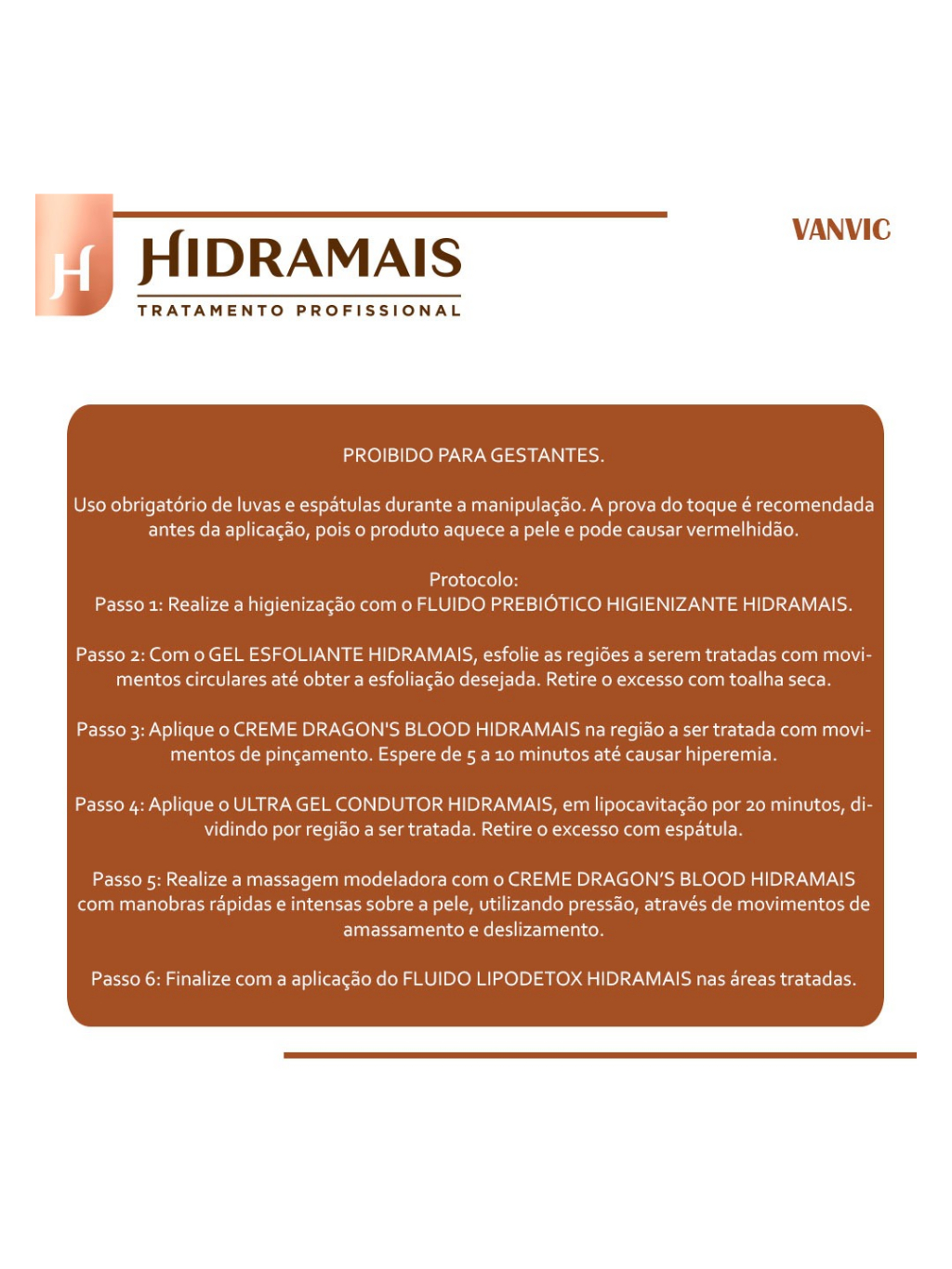 H

HIDRAMAIS

TRATAMENTO PROFISSIONAL

VANVIC

PROIBIDO PARA GESTANTES.

Uso obrigatório de luvas e espátulas durante a manipulação. A prova do toque é recomendada antes da aplicação, pois o produto aquece a pele e pode causar vermelhidão.

Protocolo:
Passo 1: Realize a higienização com o FLUIDO PREBIÓTICO HIGIENIZANTE HIDRAMAIS.

Passo 2: Com o GEL ESFOLIANTE HIDRAMAIS, esfolie as regiões a serem tratadas com movimentos circulares até obter a esfoliação desejada. Retire o excesso com toalha seca.

Passo 3: Aplique o CREME DRAGON'S BLOOD HIDRAMAIS na região a ser tratada com movimentos de pinçamento. Espere de 5 a 10 minutos até causar hiperemia.

Passo 4: Aplique o ULTRA GEL CONDUTOR HIDRAMAIS, em lipocavitação por 20 minutos, dividindo por região a ser tratada. Retire o excesso com espátula.

Passo 5: Realize a massagem modeladora com o CREME DRAGON'S BLOOD HIDRAMAIS com manobras rápidas e intensas sobre a pele, utilizando pressão, através de movimentos de amassamento e deslizamento.

Passo 6: Finalize com a aplicação do FLUIDO LIPODETOX HIDRAMAIS nas áreas tratadas.